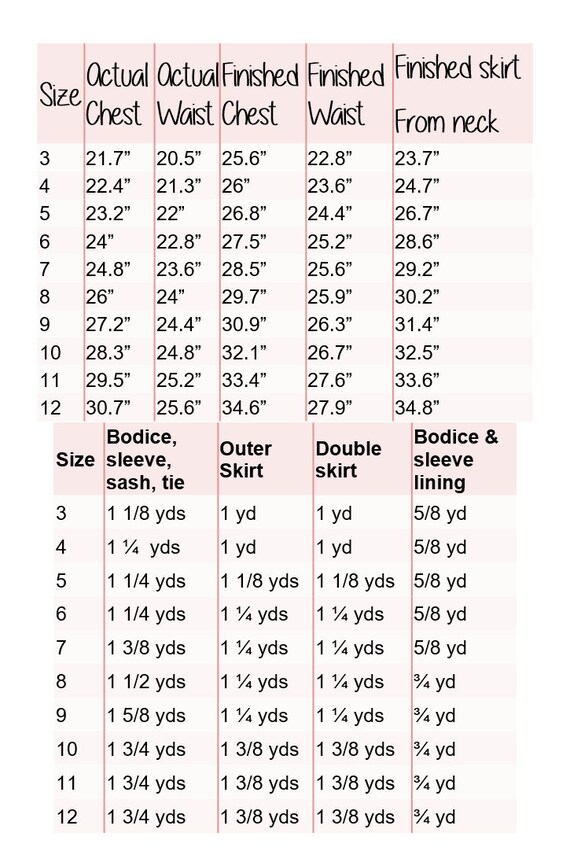 | Size | Actual Chest | Actual Waist | Finished Chest | Finished Waist | Finished skirt From neck |
|---|---|---|---|---|---|
| 3 | 21.7” | 20.5” | 25.6” | 22.8” | 23.7” |
| 4 | 22.4” | 21.3” | 26” | 23.6” | 24.7” |
| 5 | 23.2” | 22” | 26.8” | 24.4” | 26.7” |
| 6 | 24” | 22.8” | 27.5” | 25.2” | 28.6” |
| 7 | 24.8” | 23.6” | 28.5” | 25.6” | 29.2” |
| 8 | 26” | 24” | 29.7” | 25.9” | 30.2” |
| 9 | 27.2” | 24.4” | 30.9” | 26.3” | 31.4” |
| 10 | 28.3” | 24.8” | 32.1” | 26.7” | 32.5” |
| 11 | 29.5” | 25.2” | 33.4” | 27.6” | 33.6” |
| 12 | 30.7” | 25.6” | 34.6” | 27.9” | 34.8” |

| Size | Bodice, sleeve, sash, tie | Outer Skirt | Double skirt | Bodice & sleeve lining |
|---|---|---|---|---|
| 3 | 1 1/8 yds | 1 yd | 1 yd | 5/8 yd |
| 4 | 1 ¼ yds | 1 yd | 1 yd | 5/8 yd |
| 5 | 1 1/4 yds | 1 1/8 yds | 1 1/8 yds | 5/8 yd |
| 6 | 1 1/4 yds | 1 ¼ yds | 1 ¼ yds | 5/8 yd |
| 7 | 1 3/8 yds | 1 ¼ yds | 1 ¼ yds | 5/8 yd |
| 8 | 1 1/2 yds | 1 ¼ yds | 1 ¼ yds | ¾ yd |
| 9 | 1 5/8 yds | 1 ¼ yds | 1 ¼ yds | ¾ yd |
| 10 | 1 3/4 yds | 1 3/8 yds | 1 3/8 yds | ¾ yd |
| 11 | 1 3/4 yds | 1 3/8 yds | 1 3/8 yds | ¾ yd |
| 12 | 1 3/4 yds | 1 3/8 yds | 1 3/8 yds | ¾ yd |